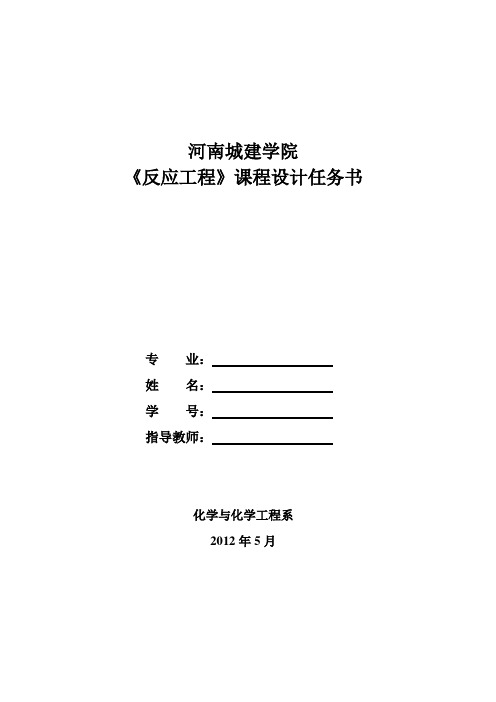 河南城建学院
《反应工程》课程设计任务书

专　　业：

姓　　名：

学　　号：

指导教师：

化学与化学工程系

2012 年 5 月